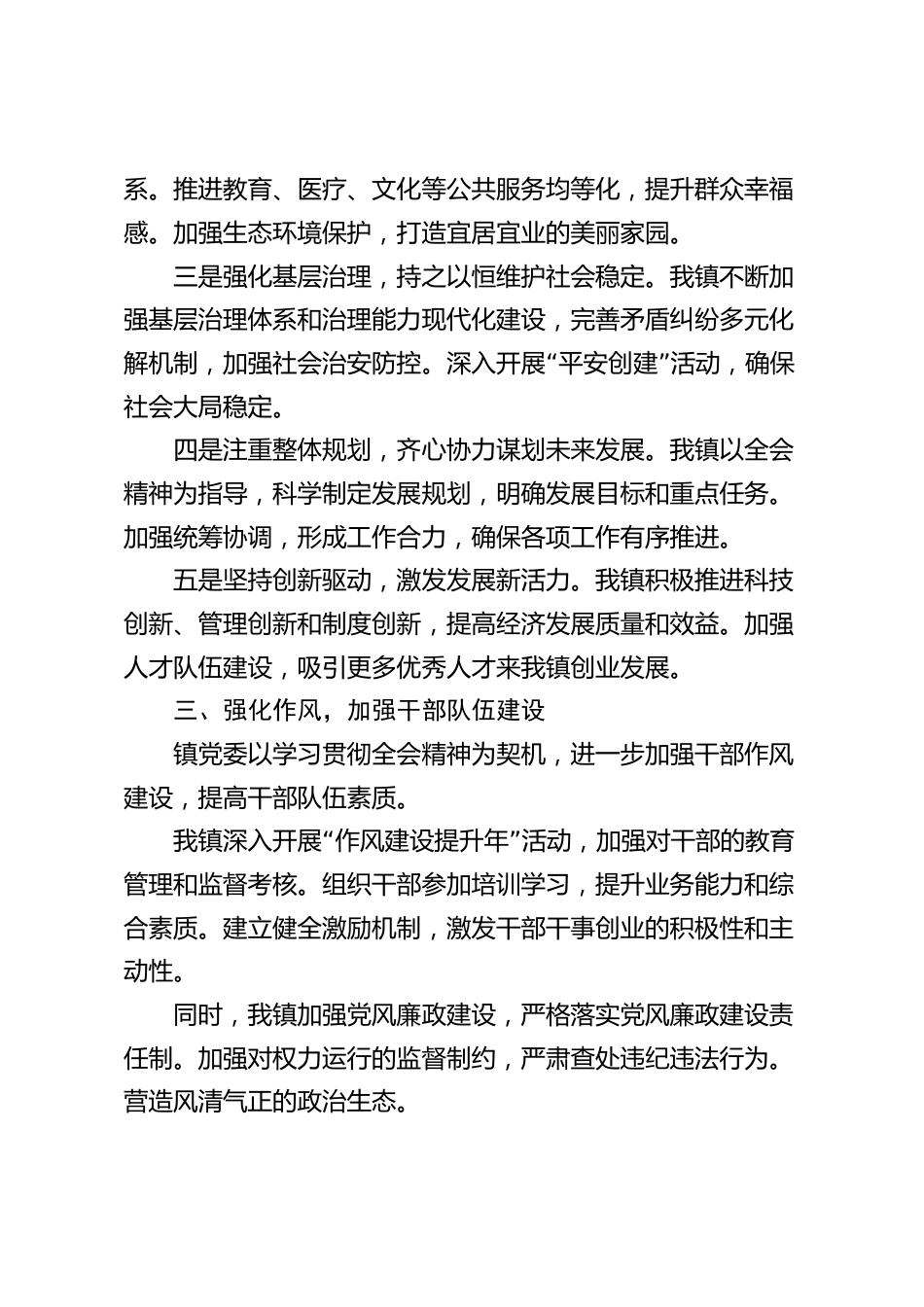 系。推进教育、医疗、文化等公共服务均等化，提升群众幸福感。加强生态环境保护，打造宜居宜业的美丽家园。

三是强化基层治理，持之以恒维护社会稳定。我镇不断加强基层治理体系和治理能力现代化建设，完善矛盾纠纷多元化解机制，加强社会治安防控。深入开展“平安创建”活动，确保社会大局稳定。

四是注重整体规划，齐心协力谋划未来发展。我镇以全会精神为指导，科学制定发展规划，明确发展目标和重点任务。加强统筹协调，形成工作合力，确保各项工作有序推进。

五是坚持创新驱动，激发发展新活力。我镇积极推进科技创新、管理创新和制度创新，提高经济发展质量和效益。加强人才队伍建设，吸引更多优秀人才来我镇创业发展。

三、强化作风，加强干部队伍建设

镇党委以学习贯彻全会精神为契机，进一步加强干部作风建设，提高干部队伍素质。

我镇深入开展“作风建设提升年”活动，加强对干部的教育管理和监督考核。组织干部参加培训学习，提升业务能力和综合素质。建立健全激励机制，激发干部干事创业的积极性和主动性。

同时，我镇加强党风廉政建设，严格落实党风廉政建设责任制。加强对权力运行的监督制约，严肃查处违纪违法行为。营造风清气正的政治生态。